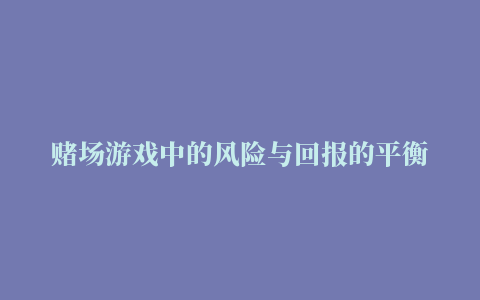 赌场游戏中的风险与回报的平衡